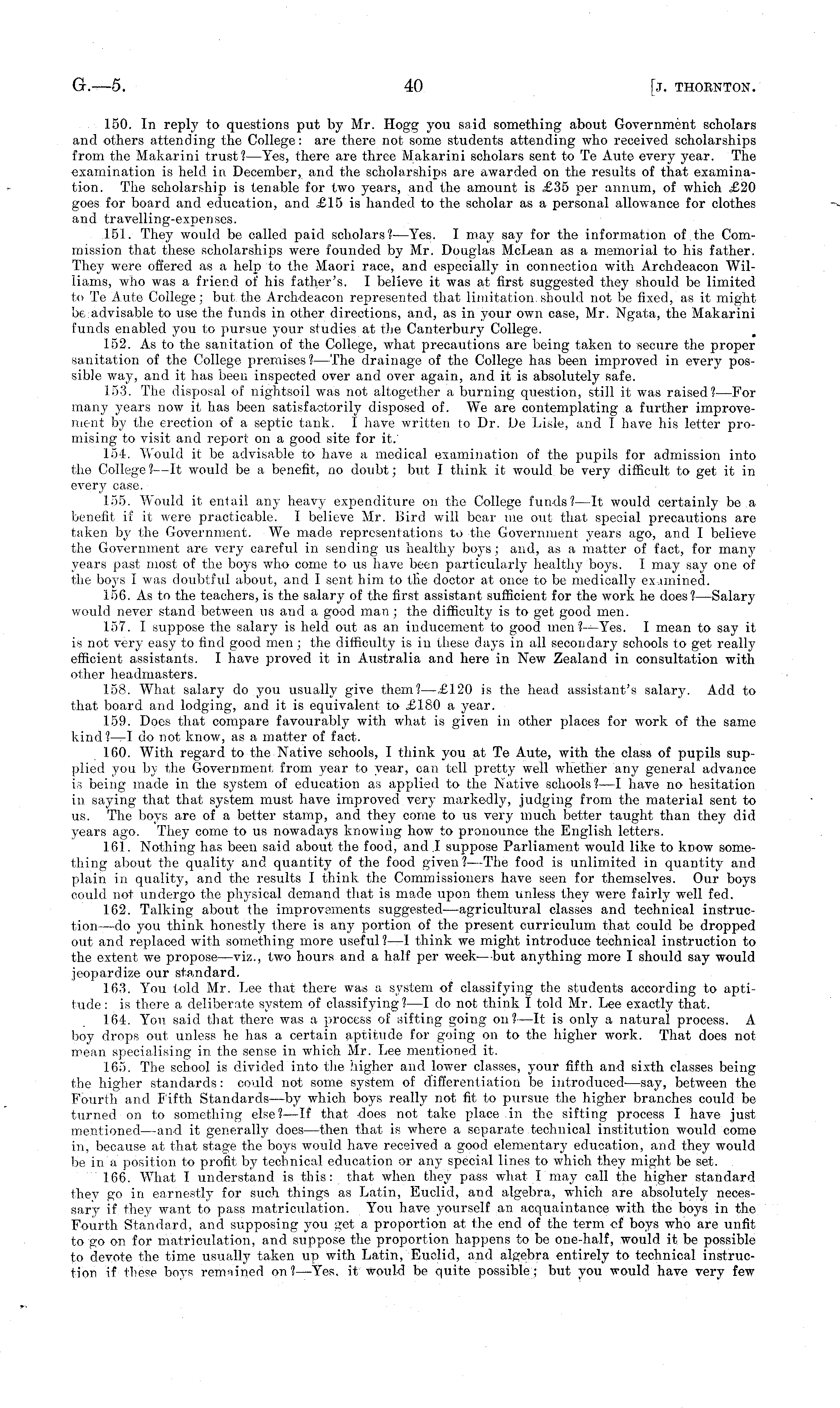 G.—5. 40 [J. THORNTON.

150. In reply to questions put by Mr. Hogg you said something about Government scholars and others attending the College: are there not some students attending who received scholarships from the Makarini trust?—Yes, there are three Makarini scholars sent to Te Aute every year. The examination is held in December, and the scholarships are awarded on the results of that examination. The scholarship is tenable for two years, and the amount is £35 per annum, of which £20 goes for board and education, and £15 is handed to the scholar as a personal allowance for clothes and travelling-expenses.

151. They would be called paid scholars?—Yes. I may say for the information of the Commission that these scholarships were founded by Mr. Douglas McLean as a memorial to his father. They were offered as a help to the Maori race, and especially in connection with Archdeacon Williams, who was a friend of his father's. I believe it was at first suggested they should be limited to Te Aute College; but the Archdeacon represented that limitation should not be fixed, as it might be advisable to use the funds in other directions, and, as in your own case, Mr. Ngata, the Makarini funds enabled you to pursue your studies at the Canterbury College.

152. As to the sanitation of the College, what precautions are being taken to secure the proper sanitation of the College premises?—The drainage of the College has been improved in every possible way, and it has been inspected over and over again, and it is absolutely safe.

153. The disposal of nightsoil was not altogether a burning question, still it was raised?—For many years now it has been satisfactorily disposed of. We are contemplating a further improvement by the erection of a septic tank. I have written to Dr. De Lisle, and I have his letter promising to visit and report on a good site for it.

154. Would it be advisable to have a medical examination of the pupils for admission into the College?—It would be a benefit, no doubt; but I think it would be very difficult to get it in every case.

155. Would it entail any heavy expenditure on the College funds?—It would certainly be a benefit if it were practicable. I believe Mr. Bird will bear me out that special precautions are taken by the Government. We made representations to the Government years ago, and I believe the Government are very careful in sending us healthy boys; and, as a matter of fact, for many years past most of the boys who come to us have been particularly healthy boys. I may say one of the boys I was doubtful about, and I sent him to the doctor at once to be medically examined.

156. As to the teachers, is the salary of the first assistant sufficient for the work he does?—Salary would never stand between us and a good man; the difficulty is to get good men.

157. I suppose the salary is held out as an inducement to good men?—Yes. I mean to say it is not very easy to find good men; the difficulty is in these days in all secondary schools to get really efficient assistants. I have proved it in Australia and here in New Zealand in consultation with other headmasters.

158. What salary do you usually give them?—£120 is the head assistant's salary. Add to that board and lodging, and it is equivalent to £180 a year.

159. Does that compare favourably with what is given in other places for work of the same kind?—I do not know, as a matter of fact.

160. With regard to the Native schools, I think you at Te Aute, with the class of pupils supplied you by the Government from year to year, can tell pretty well whether any general advance is being made in the system of education as applied to the Native schools?—I have no hesitation in saying that that system must have improved very markedly, judging from the material sent to us. The boys are of a better stamp, and they come to us very much better taught than they did years ago. They come to us nowadays knowing how to pronounce the English letters.

161. Nothing has been said about the food, and I suppose Parliament would like to know something about the quality and quantity of the food given?—The food is unlimited in quantity and plain in quality, and the results I think the Commissioners have seen for themselves. Our boys could not undergo the physical demand that is made upon them unless they were fairly well fed.

162. Talking about the improvements suggested—agricultural classes and technical instruction—do you think honestly there is any portion of the present curriculum that could be dropped out and replaced with something more useful?—I think we might introduce technical instruction to the extent we propose—viz., two hours and a half per week—but anything more I should say would jeopardize our standard.

163. You told Mr. Lee that there was a system of classifying the students according to aptitude: is there a deliberate system of classifying?—I do not think I told Mr. Lee exactly that.

164. You said that there was a process of sifting going on?—It is only a natural process. A boy drops out unless he has a certain aptitude for going on to the higher work. That does not mean specialising in the sense in which Mr. Lee mentioned it.

165. The school is divided into the higher and lower classes, your fifth and sixth classes being the higher standards: could not some system of differentiation be introduced—say, between the Fourth and Fifth Standards—by which boys really not fit to pursue the higher branches could be turned on to something else?—If that does not take place in the sifting process I have just mentioned—and it generally does—then that is where a separate technical institution would come in, because at that stage the boys would have received a good elementary education, and they would be in a position to profit by technical education or any special lines to which they might be set.

166. What I understand is this: that when they pass what I may call the higher standard they go in earnestly for such things as Latin, Euclid, and algebra, which are absolutely necessary if they want to pass matriculation. You have yourself an acquaintance with the boys in the Fourth Standard, and supposing you get a proportion at the end of the term of boys who are unfit to go on for matriculation, and suppose the proportion happens to be one-half, would it be possible to devote the time usually taken up with Latin, Euclid, and algebra entirely to technical instruction if these boys remained on?—Yes, it would be quite possible; but you would have very few